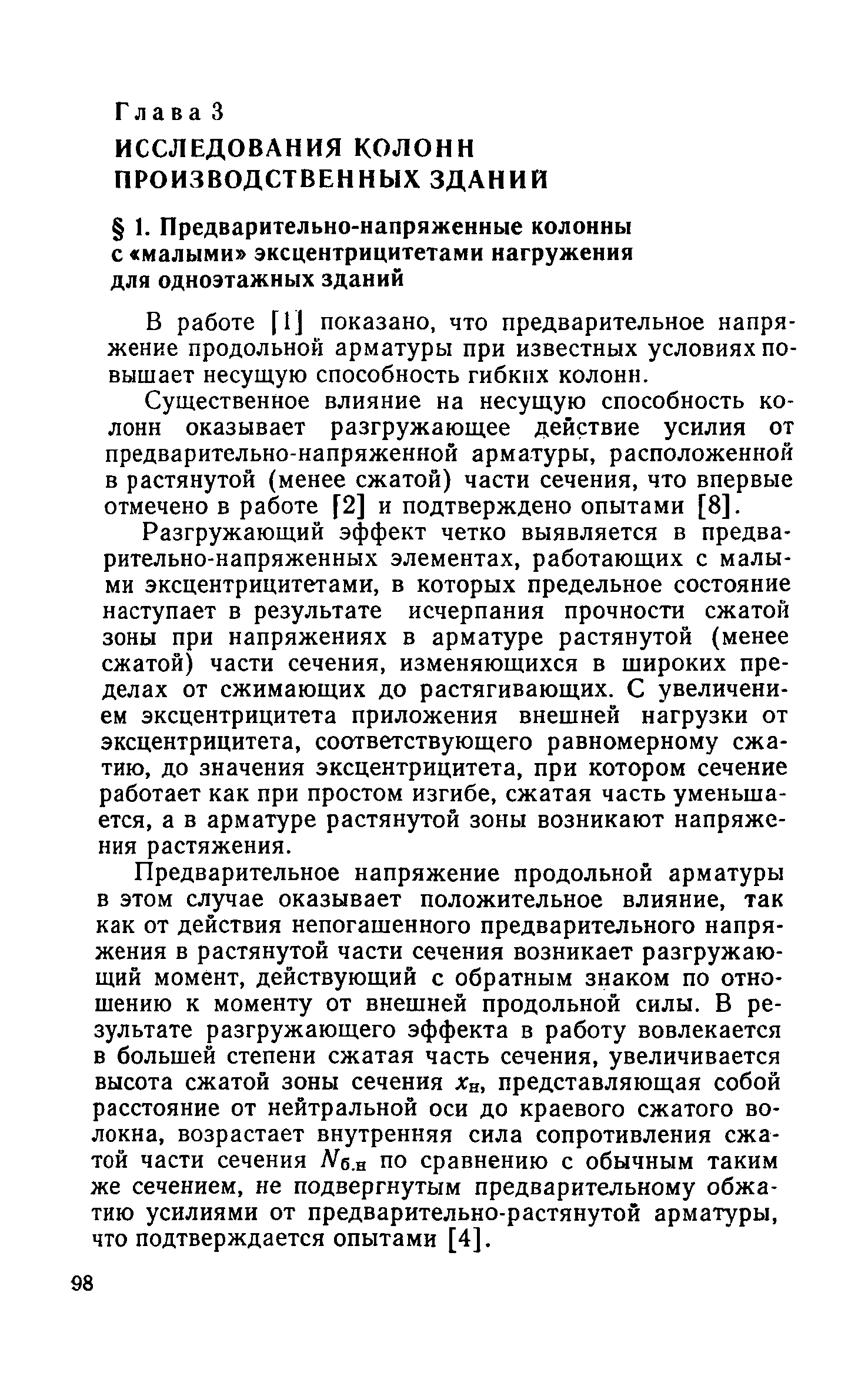 Глава 3
ИССЛЕДОВАНИЯ КОЛОНН ПРОИЗВОДСТВЕННЫХ ЗДАНИЙ

§ 1. Предварительно-напряженные колонны с «малыми» эксцентрицитетами нагружения для одноэтажных зданий

В работе [1] показано, что предварительное напряжение продольной арматуры при известных условиях повышает несущую способность гибких колонн.

Существенное влияние на несущую способность колонн оказывает разгружающее действие усилия от предварительно-напряженной арматуры, расположенной в растянутой (менее сжатой) части сечения, что впервые отмечено в работе [2] и подтверждено опытами [8].

Разгружающий эффект четко выявляется в предварительно-напряженных элементах, работающих с малыми эксцентрицитетами, в которых предельное состояние наступает в результате исчерпания прочности сжатой зоны при напряжениях в арматуре растянутой (менее сжатой) части сечения, изменяющихся в широких пределах от сжимающих до растягивающих. С увеличением эксцентрицитета приложения внешней нагрузки от эксцентрицитета, соответствующего равномерному сжатию, до значения эксцентрицитета, при котором сечение работает как при простом изгибе, сжатая часть уменьшается, а в арматуре растянутой зоны возникают напряжения растяжения.

Предварительное напряжение продольной арматуры в этом случае оказывает положительное влияние, так как от действия непогашенного предварительного напряжения в растянутой части сечения возникает разгружающий момент, действующий с обратным знаком по отношению к моменту от внешней продольной силы. В результате разгружающего эффекта в работу вовлекается в большей степени сжатая часть сечения, увеличивается высота сжатой зоны сечения $x_н$, представляющая собой расстояние от нейтральной оси до краевого сжатого волокна, возрастает внутренняя сила сопротивления сжатой части сечения $N_{б.н}$ по сравнению с обычным таким же сечением, не подвергнутым предварительному обжатию усилиями от предварительно-растянутой арматуры, что подтверждается опытами [4].

98